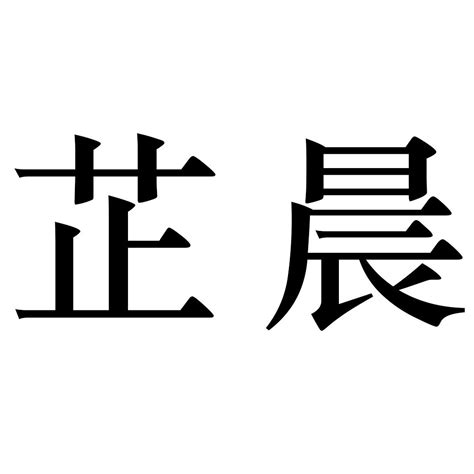 芷晨